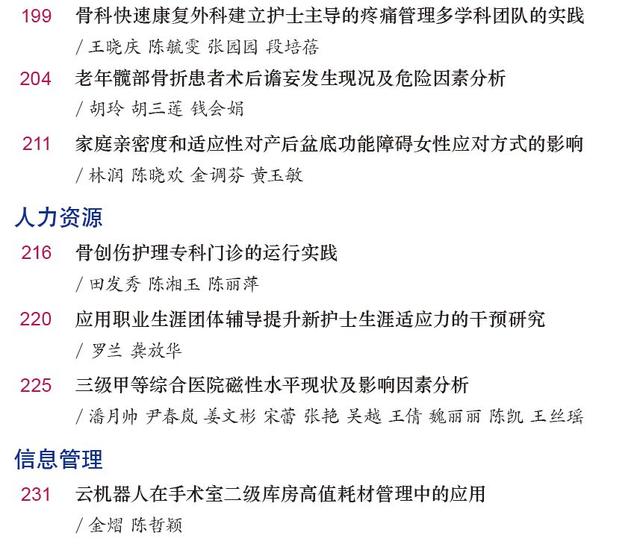 199 骨科快速康复外科建立护士主导的疼痛管理多学科团队的实践

/ 王晓庆 陈毓雯 张园园 段培蓓

204 老年髋部骨折患者术后谵妄发生现况及危险因素分析

/ 胡玲 胡三莲 钱会娟

211 家庭亲密度和适应性对产后盆底功能障碍女性应对方式的影响

/ 林润 陈晓欢 金调芬 黄玉敏

人力资源

216 骨创伤护理专科门诊的运行实践

/ 田发秀 陈湘玉 陈丽萍

220 应用职业生涯团体辅导提升新护士生涯适应力的干预研究

/ 罗兰 龚放华

225 三级甲等综合医院磁性水平现状及影响因素分析

/ 潘月帅 尹春岚 姜文彬 宋蕾 张艳 吴越 王倩 魏丽丽 陈凯 王丝瑶

信息管理

231 云机器人在手术室二级库房高值耗材管理中的应用

/ 金熠 陈哲颖